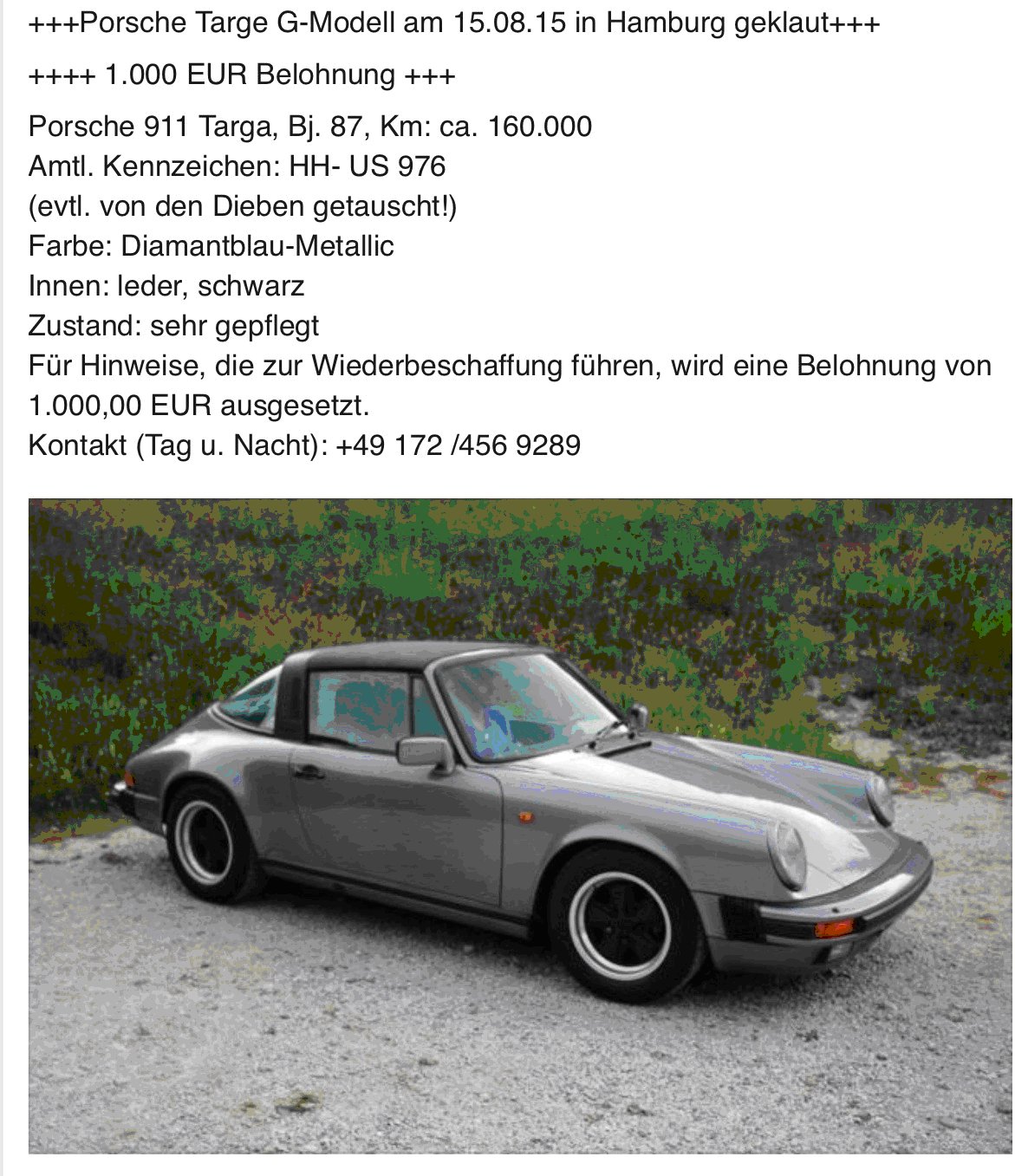 +++Porsche Targe G-Modell am 15.08.15 in Hamburg geklaut+++

++++ 1.000 EUR Belohnung +++

Porsche 911 Targa, Bj. 87, Km: ca. 160.000
Amtl. Kennzeichen: HH- US 976
(evtl. von den Dieben getauscht!)
Farbe: Diamantblau-Metallic
Innen: leder, schwarz
Zustand: sehr gepflegt
Für Hinweise, die zur Wiederbeschaffung führen, wird eine Belohnung von 1.000,00 EUR ausgesetzt.
Kontakt (Tag u. Nacht): +49 172 /456 9289